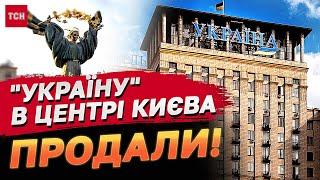 ТСН

УКРАЇНА

"УКРАЇНУ" В ЦЕНТРІ КИЄВА

ПРОДАЛИ!